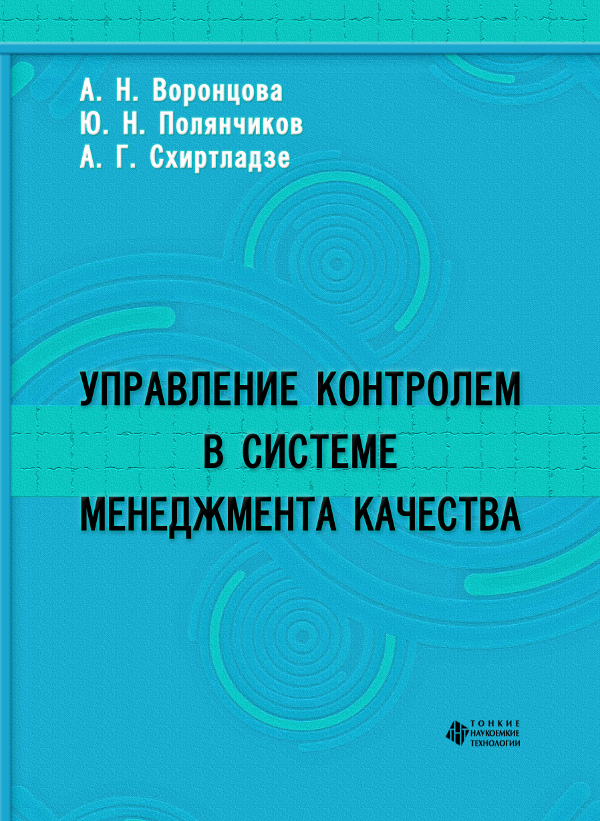 А. Н. Воронцова
Ю. Н. Полянчиков
А. Г. Схиртладзе

УПРАВЛЕНИЕ КОНТРОЛЕМ В СИСТЕМЕ МЕНЕДЖМЕНТА КАЧЕСТВА

ТОНКИЕ НАУКОЕМКИЕ ТЕХНОЛОГИИ